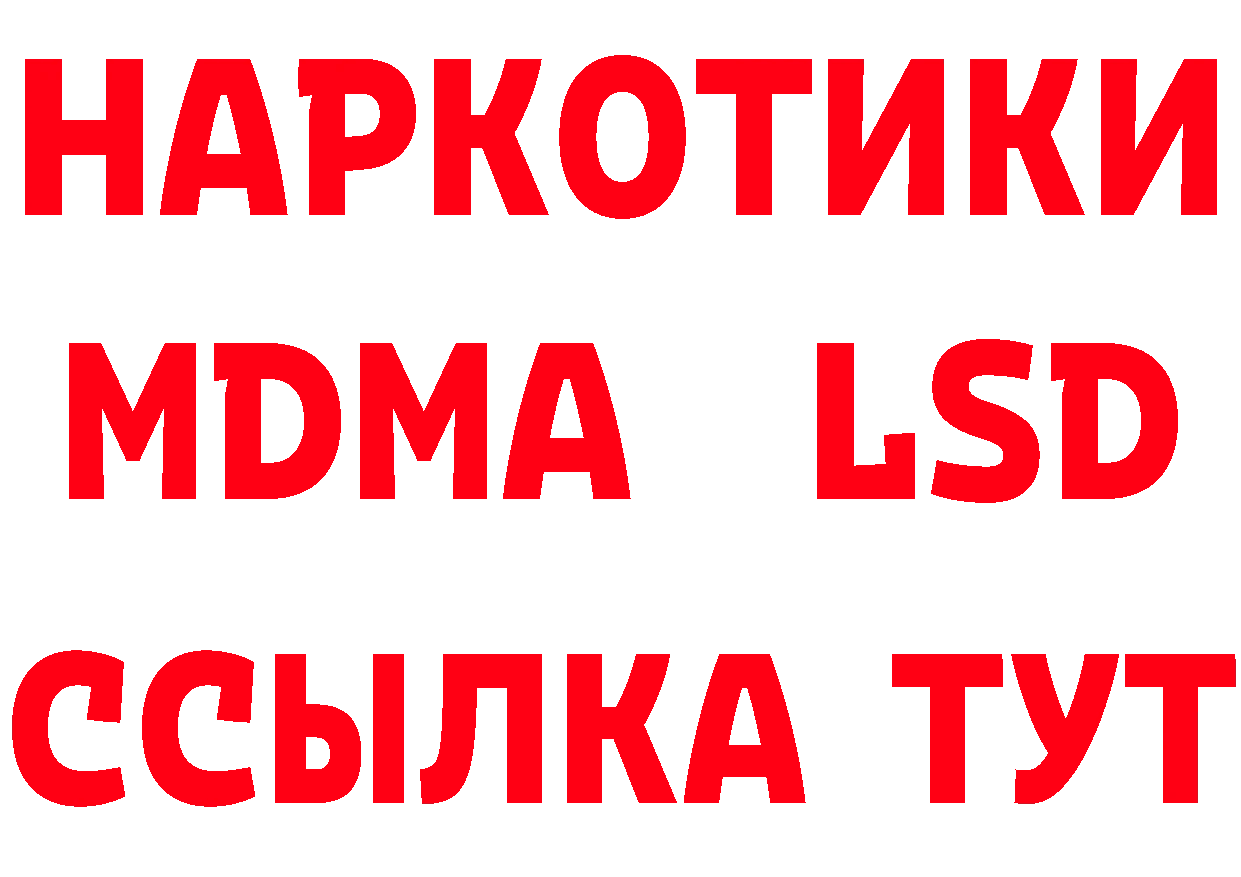 НАРКОТИКИ
MDMA LSD
ССЫЛКА ТУТ